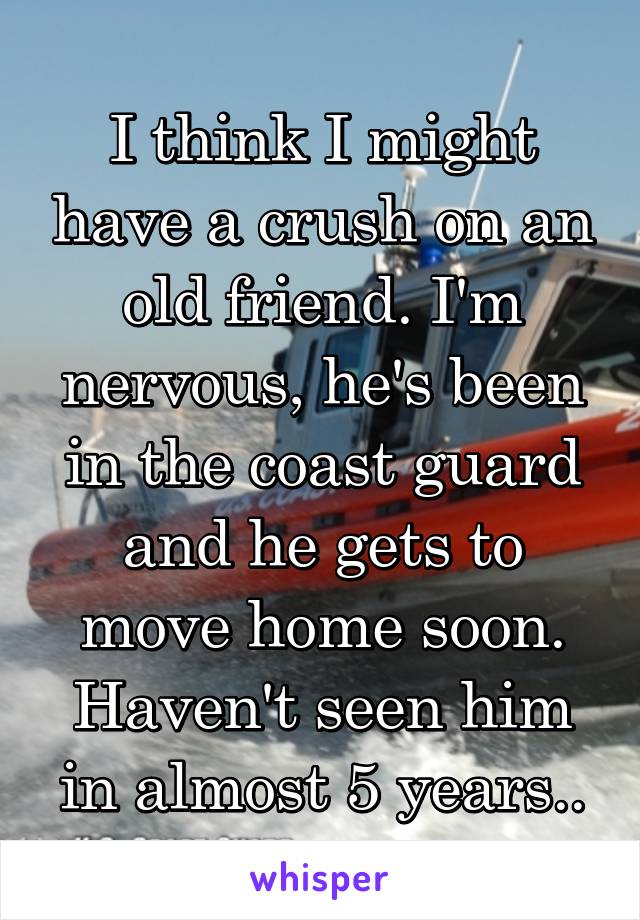 I think I might have a crush on an old friend. I'm nervous, he's been in the coast guard and he gets to move home soon. Haven't seen him in almost 5 years..

whisper